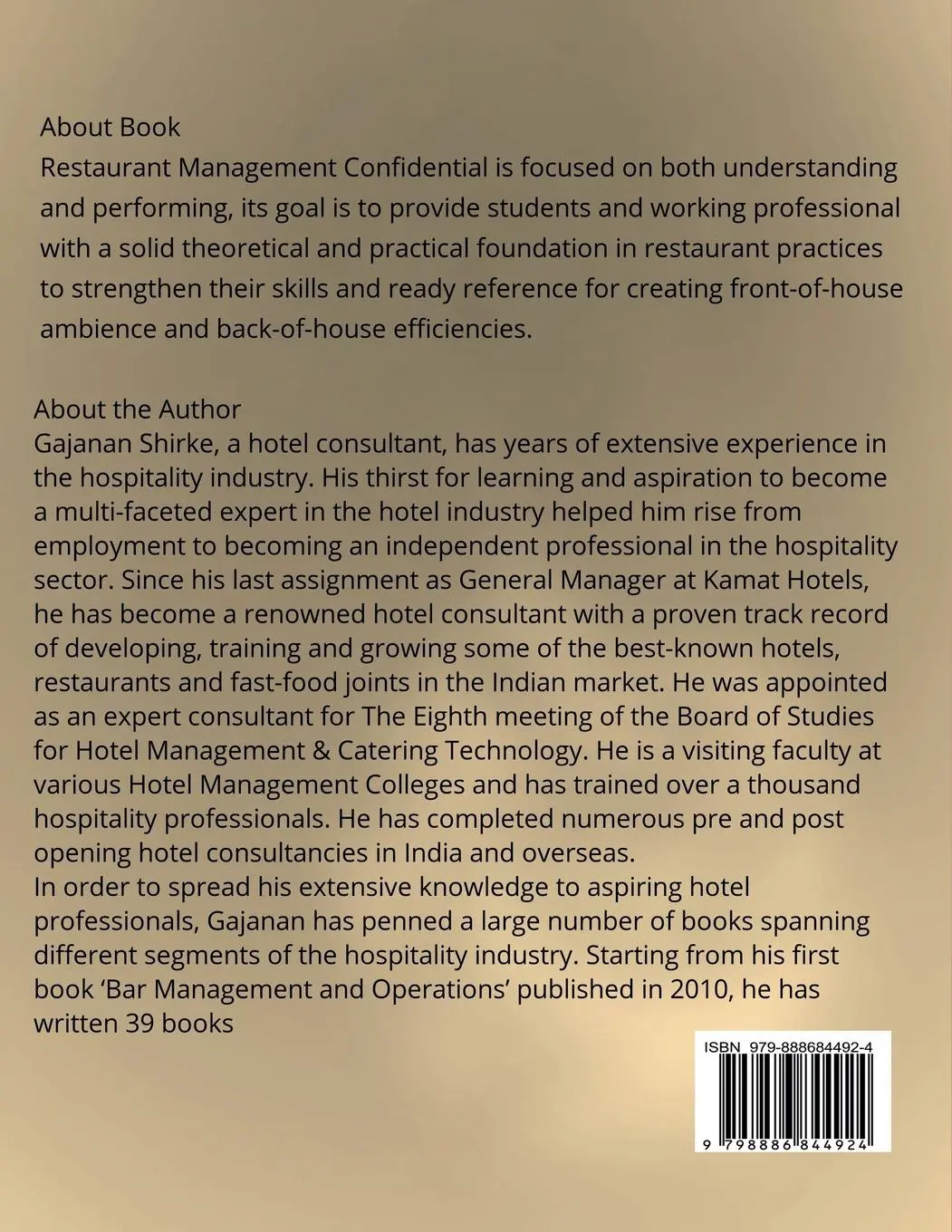 About Book
Restaurant Management Confidential is focused on both understanding and performing, its goal is to provide students and working professional with a solid theoretical and practical foundation in restaurant practices to strengthen their skills and ready reference for creating front-of-house ambience and back-of-house efficiencies.

About the Author
Gajanan Shirke, a hotel consultant, has years of extensive experience in the hospitality industry. His thirst for learning and aspiration to become a multi-faceted expert in the hotel industry helped him rise from employment to becoming an independent professional in the hospitality sector. Since his last assignment as General Manager at Kamat Hotels, he has become a renowned hotel consultant with a proven track record of developing, training and growing some of the best-known hotels, restaurants and fast-food joints in the Indian market. He was appointed as an expert consultant for The Eighth meeting of the Board of Studies for Hotel Management & Catering Technology. He is a visiting faculty at various Hotel Management Colleges and has trained over a thousand hospitality professionals. He has completed numerous pre and post opening hotel consultancies in India and overseas.
In order to spread his extensive knowledge to aspiring hotel professionals, Gajanan has penned a large number of books spanning different segments of the hospitality industry. Starting from his first book ‘Bar Management and Operations’ published in 2010, he has written 39 books

ISBN 979-888684492-4
9 798886 844924